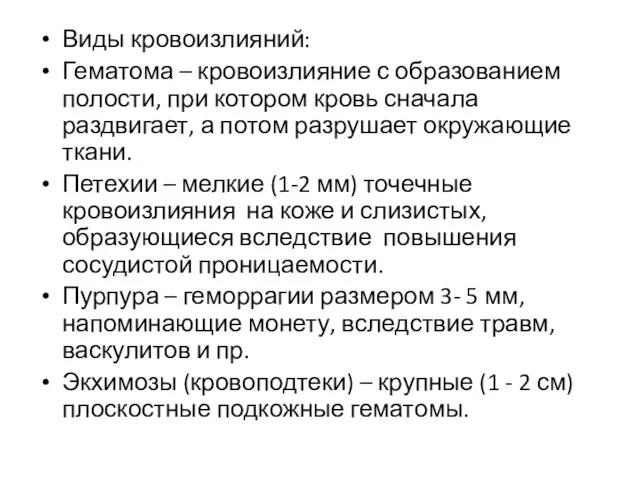 • Виды кровоизлияний:
• Гематома – кровоизлияние с образованием полости, при котором кровь сначала раздвигает, а потом разрушает окружающие ткани.
• Петехии – мелкие (1-2 мм) точечные кровоизлияния на коже и слизистых, образующиеся вследствие повышения сосудистой проницаемости.
• Пурпура – геморрагии размером 3- 5 мм, напоминающие монету, вследствие травм, васкулитов и пр.
• Экхимозы (кровоподтеки) – крупные (1 - 2 см) плоскостные подкожные гематомы.